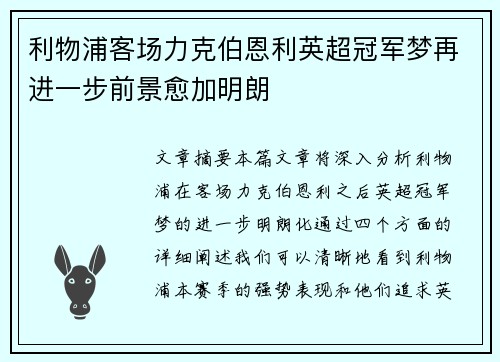 利物浦客场力克伯恩利英超冠军梦再进一步前景愈加明朗

文章摘要本篇文章将深入分析利物浦在客场力克伯恩利之后英超冠军梦的进一步明朗化通过四个方面的详细阐述我们可以清晰地看到利物浦本赛季的强势表现和他们追求英